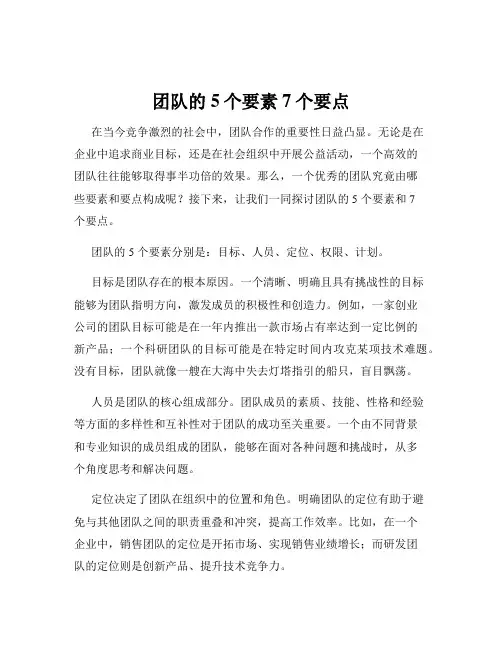 团队的 5 个要素 7 个要点

在当今竞争激烈的社会中，团队合作的重要性日益凸显。无论是在企业中追求商业目标，还是在社会组织中开展公益活动，一个高效的团队往往能够取得事半功倍的效果。那么，一个优秀的团队究竟由哪些要素和要点构成呢？接下来，让我们一同探讨团队的 5 个要素和 7 个要点。

团队的 5 个要素分别是：目标、人员、定位、权限、计划。

目标是团队存在的根本原因。一个清晰、明确且具有挑战性的目标能够为团队指明方向，激发成员的积极性和创造力。例如，一家创业公司的团队目标可能是在一年内推出一款市场占有率达到一定比例的新产品；一个科研团队的目标可能是在特定时间内攻克某项技术难题。没有目标，团队就像一艘在大海中失去灯塔指引的船只，盲目飘荡。

人员是团队的核心组成部分。团队成员的素质、技能、性格和经验等方面的多样性和互补性对于团队的成功至关重要。一个由不同背景和专业知识的成员组成的团队，能够在面对各种问题和挑战时，从多个角度思考和解决问题。

定位决定了团队在组织中的位置和角色。明确团队的定位有助于避免与其他团队之间的职责重叠和冲突，提高工作效率。比如，在一个企业中，销售团队的定位是开拓市场、实现销售业绩增长；而研发团队的定位则是创新产品、提升技术竞争力。